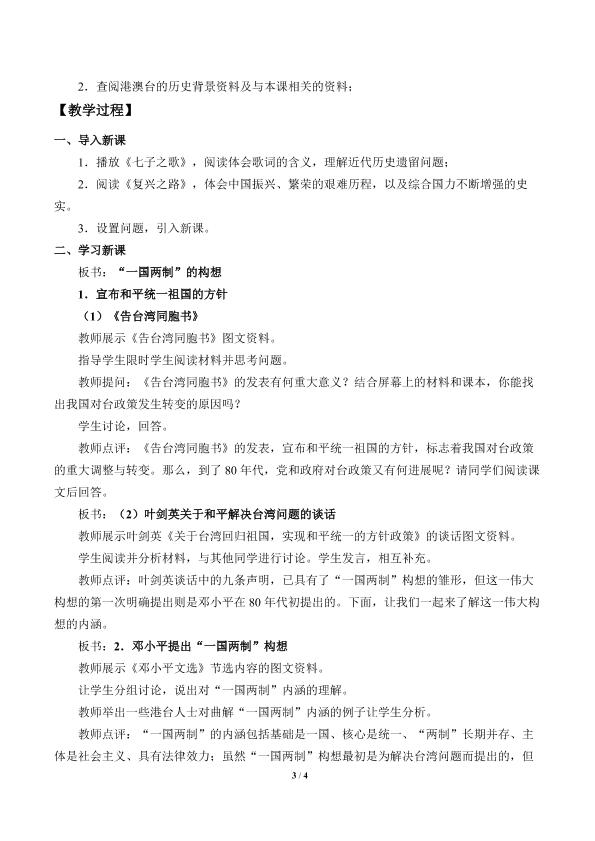 2．查阅港澳台的历史背景资料及与本课相关的资料；

【教学过程】

一、导入新课

1．播放《七子之歌》，阅读体会歌词的含义，理解近代历史遗留问题；

2．阅读《复兴之路》，体会中国振兴、繁荣的艰难历程，以及综合国力不断增强的史实。

3．设置问题，引入新课。

二、学习新课

板书：“一国两制”的构想

1．宣布和平统一祖国的方针

（1）《告台湾同胞书》

教师展示《告台湾同胞书》图文资料。

指导学生限时学生阅读材料并思考问题。

教师提问：《告台湾同胞书》的发表有何重大意义？结合屏幕上的材料和课本，你能找出我国对台政策发生转变的原因吗？

学生讨论，回答。

教师点评：《告台湾同胞书》的发表，宣布和平统一祖国的方针，标志着我国对台政策的重大调整与转变。那么，到了80年代，党和政府对台政策又有何进展呢？请同学们阅读课文后回答。

板书：（2）叶剑英关于和平解决台湾问题的谈话

教师展示叶剑英《关于台湾回归祖国，实现和平统一的方针政策》的谈话图文资料。

学生阅读并分析材料，与其他同学进行讨论。学生发言，相互补充。

教师点评：叶剑英谈话中的九条声明，已具有了“一国两制”构想的雏形，但这一伟大构想的第一次明确提出则是邓小平在80年代初提出的。下面，让我们一起来了解这一伟大构想的内涵。

板书：2．邓小平提出“一国两制”构想

教师展示《邓小平文选》节选内容的图文资料。

让学生分组讨论，说出对“一国两制”内涵的理解。

教师举出一些港台人士对曲解“一国两制”内涵的例子让学生分析。

教师点评：“一国两制”的内涵包括基础是一国、核心是统一、“两制”长期并存、主体是社会主义、具有法律效力；虽然“一国两制”构想最初是为解决台湾问题而提出的，但

3 / 4